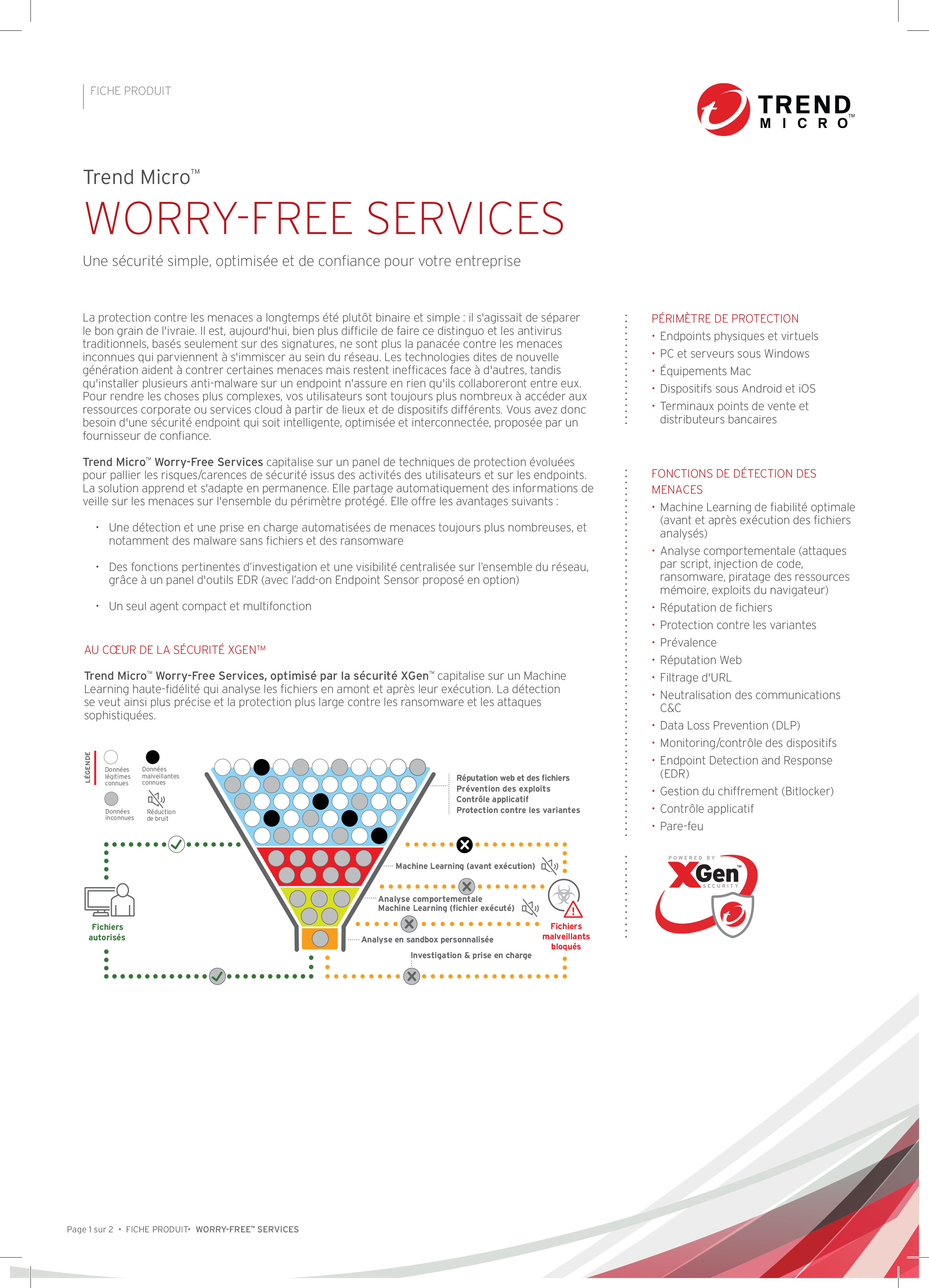 FICHE PRODUIT

TREND MICRO™

Trend Micro™

WORRY-FREE SERVICES

Une sécurité simple, optimisée et de confiance pour votre entreprise

La protection contre les menaces a longtemps été plutôt binaire et simple : il s'agissait de séparer le bon grain de l'ivraie. Il est, aujourd'hui, bien plus difficile de faire ce distinguo et les antivirus traditionnels, basés seulement sur des signatures, ne sont plus la panacée contre les menaces inconnues qui parviennent à s'immiscer au sein du réseau. Les technologies dites de nouvelle génération aident à contrer certaines menaces mais restent inefficaces face à d'autres, tandis qu'installer plusieurs anti-malware sur un endpoint n'assure en rien qu'ils collaboreront entre eux. Pour rendre les choses plus complexes, vos utilisateurs sont toujours plus nombreux à accéder aux ressources corporate ou services cloud à partir de lieux et de dispositifs différents. Vous avez donc besoin d'une sécurité endpoint qui soit intelligente, optimisée et interconnectée, proposée par un fournisseur de confiance.

Trend Micro™ Worry-Free Services capitalise sur un panel de techniques de protection évoluées pour pallier les risques/carences de sécurité issus des activités des utilisateurs et sur les endpoints. La solution apprend et s'adapte en permanence. Elle partage automatiquement des informations de veille sur les menaces sur l'ensemble du périmètre protégé. Elle offre les avantages suivants :

• Une détection et une prise en charge automatisées de menaces toujours plus nombreuses, et notamment des malware sans fichiers et des ransomware

• Des fonctions pertinentes d'investigation et une visibilité centralisée sur l'ensemble du réseau, grâce à un panel d'outils EDR (avec l'add-on Endpoint Sensor proposé en option)

• Un seul agent compact et multifonction

AU CŒUR DE LA SÉCURITÉ XGEN™

Trend Micro™ Worry-Free Services, optimisé par la sécurité XGen™ capitalise sur un Machine Learning haute-fidélité qui analyse les fichiers en amont et après leur exécution. La détection se veut ainsi plus précise et la protection plus large contre les ransomware et les attaques sophistiquées.

LÉGENDE
Données légitimes connues
Données malveillantes connues
Données inconnues
Réduction de bruit

Réputation web et des fichiers
Prévention des exploits
Contrôle applicatif
Protection contre les variantes

Machine Learning (avant exécution)
Analyse comportementale
Machine Learning (fichier exécuté)
Analyse en sandbox personnalisée
Investigation & prise en charge

Fichiers autorisés

Fichiers malveillants bloqués

PÉRIMÈTRE DE PROTECTION
• Endpoints physiques et virtuels
• PC et serveurs sous Windows
• Équipements Mac
• Dispositifs sous Android et iOS
• Terminaux points de vente et distributeurs bancaires

FONCTIONS DE DÉTECTION DES MENACES
• Machine Learning de fiabilité optimale (avant et après exécution des fichiers analysés)
• Analyse comportementale (attaques par script, injection de code, ransomware, piratage des ressources mémoire, exploits du navigateur)
• Réputation de fichiers
• Protection contre les variantes
• Prévalence
• Réputation Web
• Filtrage d'URL
• Neutralisation des communications C&C
• Data Loss Prevention (DLP)
• Monitoring/contrôle des dispositifs
• Endpoint Detection and Response (EDR)
• Gestion du chiffrement (Bitlocker)
• Contrôle applicatif
• Pare-feu

POWERED BY XGen™ SECURITY

Page 1 sur 2 • FICHE PRODUIT• WORRY-FREE™ SERVICES